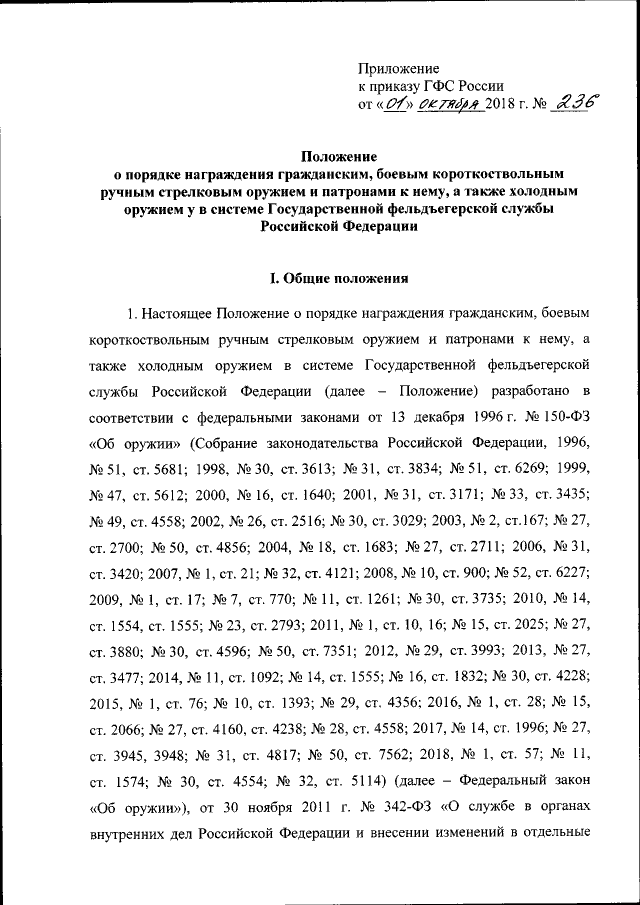 Приложение
к приказу ГФС России
от «01» октября 2018 г. № 236

Положение
о порядке награждения гражданским, боевым короткоствольным ручным стрелковым оружием и патронами к нему, а также холодным оружием у в системе Государственной фельдъегерской службы Российской Федерации

I. Общие положения

1. Настоящее Положение о порядке награждения гражданским, боевым короткоствольным ручным стрелковым оружием и патронами к нему, а также холодным оружием в системе Государственной фельдъегерской службы Российской Федерации (далее – Положение) разработано в соответствии с федеральными законами от 13 декабря 1996 г. № 150-ФЗ «Об оружии» (Собрание законодательства Российской Федерации, 1996, № 51, ст. 5681; 1998, № 30, ст. 3613; № 31, ст. 3834; № 51, ст. 6269; 1999, № 47, ст. 5612; 2000, № 16, ст. 1640; 2001, № 31, ст. 3171; № 33, ст. 3435; № 49, ст. 4558; 2002, № 26, ст. 2516; № 30, ст. 3029; 2003, № 2, ст.167; № 27, ст. 2700; № 50, ст. 4856; 2004, № 18, ст. 1683; № 27, ст. 2711; 2006, № 31, ст. 3420; 2007, № 1, ст. 21; № 32, ст. 4121; 2008, № 10, ст. 900; № 52, ст. 6227; 2009, № 1, ст. 17; № 7, ст. 770; № 11, ст. 1261; № 30, ст. 3735; 2010, № 14, ст. 1554, ст. 1555; № 23, ст. 2793; 2011, № 1, ст. 10, 16; № 15, ст. 2025; № 27, ст. 3880; № 30, ст. 4596; № 50, ст. 7351; 2012, № 29, ст. 3993; 2013, № 27, ст. 3477; 2014, № 11, ст. 1092; № 14, ст. 1555; № 16, ст. 1832; № 30, ст. 4228; 2015, № 1, ст. 76; № 10, ст. 1393; № 29, ст. 4356; 2016, № 1, ст. 28; № 15, ст. 2066; № 27, ст. 4160, ст. 4238; № 28, ст. 4558; 2017, № 14, ст. 1996; № 27, ст. 3945, 3948; № 31, ст. 4817; № 50, ст. 7562; 2018, № 1, ст. 57; № 11, ст. 1574; № 30, ст. 4554; № 32, ст. 5114) (далее – Федеральный закон «Об оружии»), от 30 ноября 2011 г. № 342-ФЗ «О службе в органах внутренних дел Российской Федерации и внесении изменений в отдельные